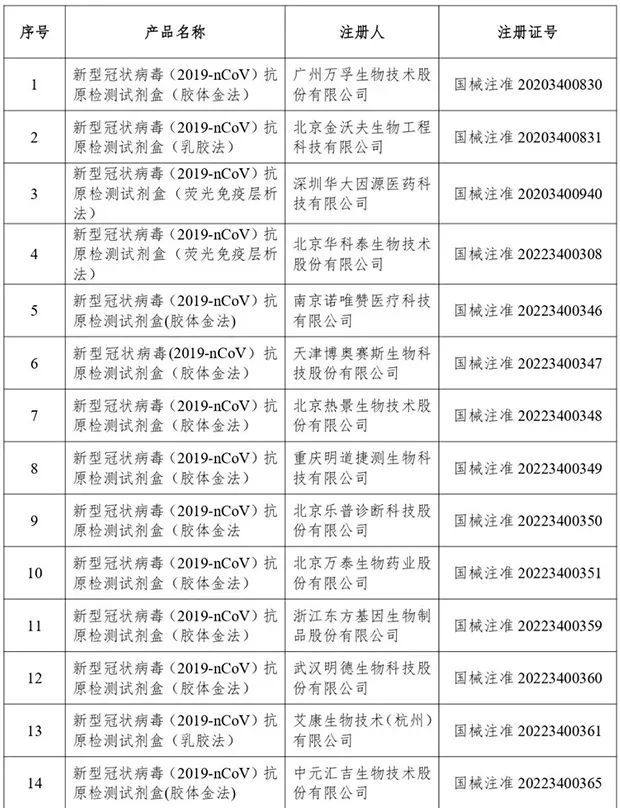 | 序号 | 产品名称 | 注册人 | 注册证号 |
|---|---|---|---|
| 1 | 新型冠状病毒（2019-nCoV）抗原检测试剂盒（胶体金法） | 广州万孚生物技术股份有限公司 | 国械注准 20203400830 |
| 2 | 新型冠状病毒（2019-nCoV）抗原检测试剂盒（乳胶法） | 北京金沃夫生物工程科技有限公司 | 国械注准 20203400831 |
| 3 | 新型冠状病毒（2019-nCoV）抗原检测试剂盒（荧光免疫层析法） | 深圳华大因源医药科技有限公司 | 国械注准 20203400940 |
| 4 | 新型冠状病毒（2019-nCoV）抗原检测试剂盒（荧光免疫层析法） | 北京华科泰生物技术股份有限公司 | 国械注准 20223400308 |
| 5 | 新型冠状病毒（2019-nCoV）抗原检测试剂盒(胶体金法) | 南京诺唯赞医疗科技有限公司 | 国械注准 20223400346 |
| 6 | 新型冠状病毒(2019-nCoV)抗原检测试剂盒（胶体金法） | 天津博奥赛斯生物科技股份有限公司 | 国械注准 20223400347 |
| 7 | 新型冠状病毒（2019-nCoV）抗原检测试剂盒（胶体金法） | 北京热景生物技术股份有限公司 | 国械注准 20223400348 |
| 8 | 新型冠状病毒（2019-nCoV）抗原检测试剂盒（胶体金法） | 重庆明道捷测生物科技有限公司 | 国械注准 20223400349 |
| 9 | 新型冠状病毒（2019-nCoV）抗原检测试剂盒（胶体金法 | 北京乐普诊断科技股份有限公司 | 国械注准 20223400350 |
| 10 | 新型冠状病毒（2019-nCoV）抗原检测试剂盒（胶体金法） | 北京万泰生物药业股份有限公司 | 国械注准 20223400351 |
| 11 | 新型冠状病毒（2019-nCoV）抗原检测试剂盒（胶体金法） | 浙江东方基因生物制品股份有限公司 | 国械注准 20223400359 |
| 12 | 新型冠状病毒（2019-nCoV）抗原检测试剂盒（胶体金法） | 武汉明德生物科技股份有限公司 | 国械注准 20223400360 |
| 13 | 新型冠状病毒（2019-nCoV）抗原检测试剂盒（乳胶法） | 艾康生物技术（杭州）有限公司 | 国械注准 20223400361 |
| 14 | 新型冠状病毒（2019-nCoV）抗原检测试剂盒(胶体金法) | 中元汇吉生物技术股份有限公司 | 国械注准 20223400365 |